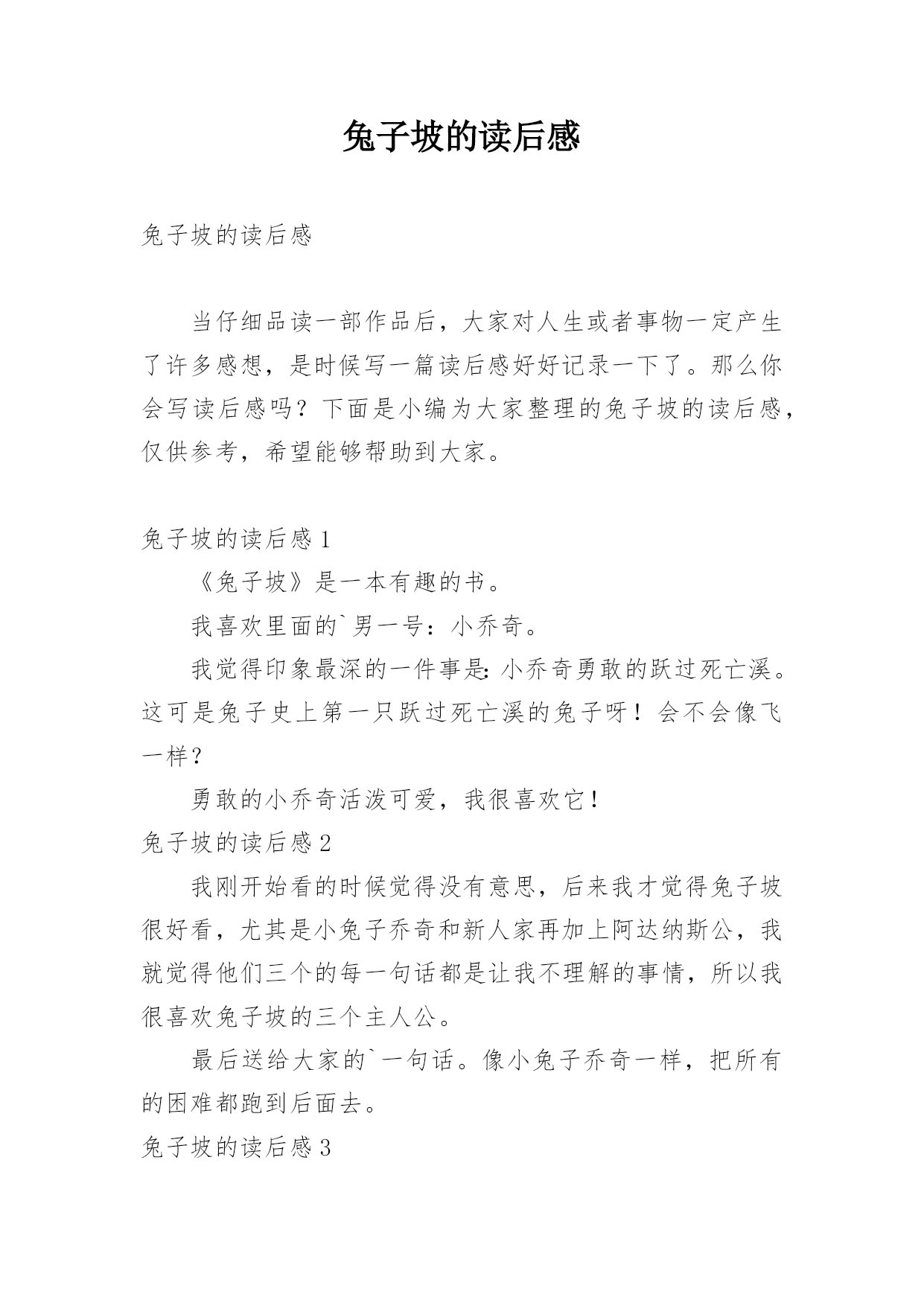 兔子坡的读后感

兔子坡的读后感

当仔细品读一部作品后，大家对人生或者事物一定产生了许多感想，是时候写一篇读后感好好记录一下了。那么你会写读后感吗？下面是小编为大家整理的兔子坡的读后感，仅供参考，希望能够帮助到大家。

兔子坡的读后感 1

《兔子坡》是一本有趣的书。

我喜欢里面的`男一号：小乔奇。

我觉得印象最深的一件事是:小乔奇勇敢的跃过死亡溪。这可是兔子史上第一只跃过死亡溪的兔子呀！会不会像飞一样?

勇敢的小乔奇活泼可爱，我很喜欢它!

兔子坡的读后感 2

我刚开始看的时候觉得没有意思，后来我才觉得兔子坡很好看，尤其是小兔子乔奇和新人家再加上阿达纳斯公，我就觉得他们三个的每一句话都是让我不理解的事情，所以我很喜欢兔子坡的三个主人公。

最后送给大家的`一句话。像小兔子乔奇一样，把所有的困难都跑到后面去。

兔子坡的读后感 3